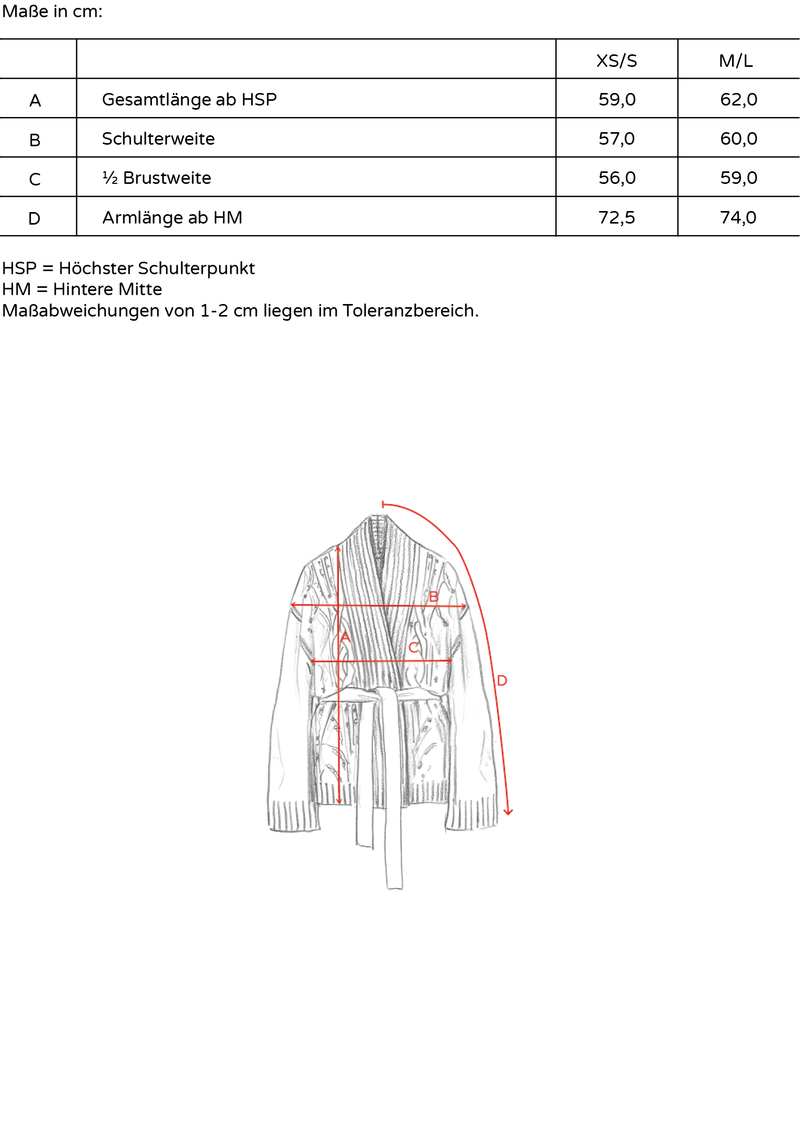 Maße in cm:

| | | XS/S | M/L |
|---|---|---|---|
| A | Gesamtlänge ab HSP | 59,0 | 62,0 |
| B | Schulterweite | 57,0 | 60,0 |
| C | ½ Brustweite | 56,0 | 59,0 |
| D | Armlänge ab HM | 72,5 | 74,0 |

HSP = Höchster Schulterpunkt
HM = Hintere Mitte
Maßabweichungen von 1-2 cm liegen im Toleranzbereich.

B
A
C
D